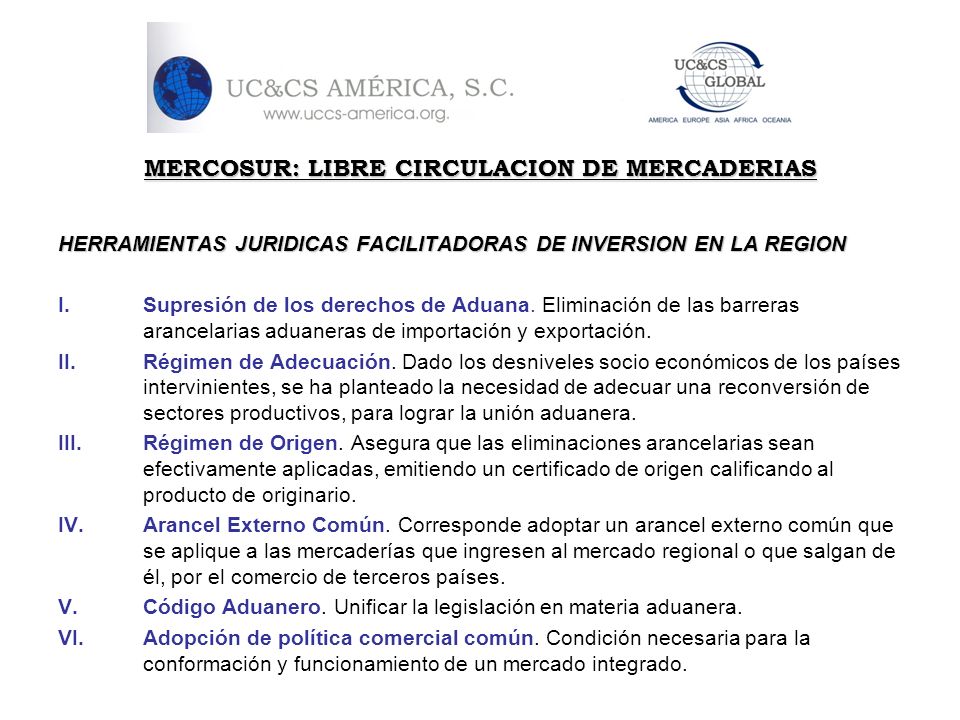 UC&CS AMÉRICA, S.C.
www.uccs-america.org.

UC&CS GLOBAL
AMERICA EUROPE ASIA AFRICA OCEANIA

MERCOSUR: LIBRE CIRCULACION DE MERCADERIAS

HERRAMIENTAS JURIDICAS FACILITADORAS DE INVERSION EN LA REGION

I. Supresión de los derechos de Aduana. Eliminación de las barreras arancelarias aduaneras de importación y exportación.

II. Régimen de Adecuación. Dado los desniveles socio económicos de los países intervinientes, se ha planteado la necesidad de adecuar una reconversión de sectores productivos, para lograr la unión aduanera.

III. Régimen de Origen. Asegura que las eliminaciones arancelarias sean efectivamente aplicadas, emitiendo un certificado de origen calificando al producto de originario.

IV. Arancel Externo Común. Corresponde adoptar un arancel externo común que se aplique a las mercaderías que ingresen al mercado regional o que salgan de él, por el comercio de terceros países.

V. Código Aduanero. Unificar la legislación en materia aduanera.

VI. Adopción de política comercial común. Condición necesaria para la conformación y funcionamiento de un mercado integrado.